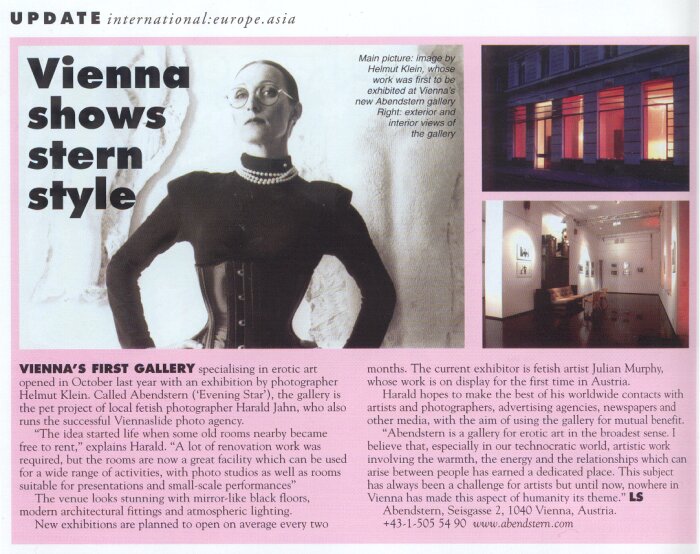 UPDATE international:europe.asia

Vienna shows stern style

Main picture: image by Helmut Klein, whose work was first to be exhibited at Vienna's new Abendstern gallery
Right: exterior and interior views of the gallery

VIENNA'S FIRST GALLERY specialising in erotic art opened in October last year with an exhibition by photographer Helmut Klein. Called Abendstern ('Evening Star'), the gallery is the pet project of local fetish photographer Harald Jahn, who also runs the successful Viennaslide photo agency.

"The idea started life when some old rooms nearby became free to rent," explains Harald. "A lot of renovation work was required, but the rooms are now a great facility which can be used for a wide range of activities, with photo studios as well as rooms suitable for presentations and small-scale performances"

The venue looks stunning with mirror-like black floors, modern architectural fittings and atmospheric lighting.

New exhibitions are planned to open on average every two months. The current exhibitor is fetish artist Julian Murphy, whose work is on display for the first time in Austria.

Harald hopes to make the best of his worldwide contacts with artists and photographers, advertising agencies, newspapers and other media, with the aim of using the gallery for mutual benefit.

"Abendstern is a gallery for erotic art in the broadest sense. I believe that, especially in our technocratic world, artistic work involving the warmth, the energy and the relationships which can arise between people has earned a dedicated place. This subject has always been a challenge for artists but until now, nowhere in Vienna has made this aspect of humanity its theme." LS

Abendstern, Seisgasse 2, 1040 Vienna, Austria.
+43-1-505 54 90 www.abendstern.com